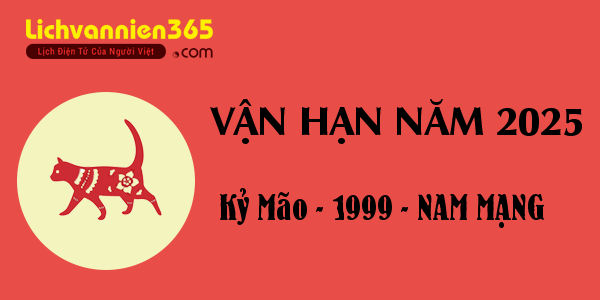 Lichvannien365
Lịch Điện Tử Của Người Việt .com

VẬN HẠN NĂM 2025

Kỷ Mão - 1999 - NAM MẠNG